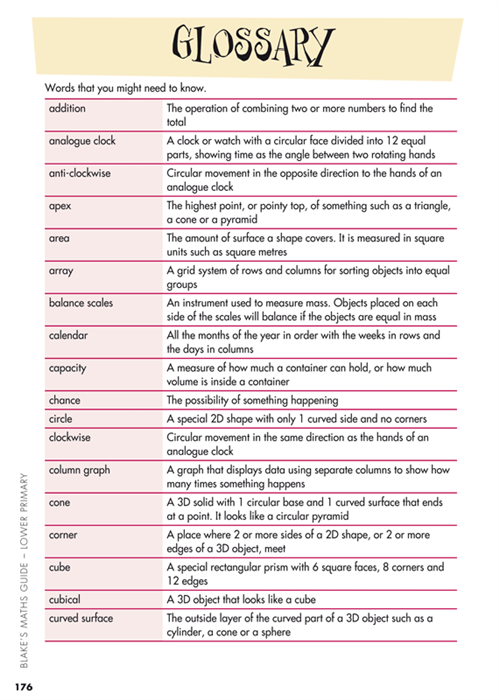 GLOSSARY

Words that you might need to know.

| | |
|---|---|
| addition | The operation of combining two or more numbers to find the total |
| analogue clock | A clock or watch with a circular face divided into 12 equal parts, showing time as the angle between two rotating hands |
| anti-clockwise | Circular movement in the opposite direction to the hands of an analogue clock |
| apex | The highest point, or pointy top, of something such as a triangle, a cone or a pyramid |
| area | The amount of surface a shape covers. It is measured in square units such as square metres |
| array | A grid system of rows and columns for sorting objects into equal groups |
| balance scales | An instrument used to measure mass. Objects placed on each side of the scales will balance if the objects are equal in mass |
| calendar | All the months of the year in order with the weeks in rows and the days in columns |
| capacity | A measure of how much a container can hold, or how much volume is inside a container |
| chance | The possibility of something happening |
| circle | A special 2D shape with only 1 curved side and no corners |
| clockwise | Circular movement in the same direction as the hands of an analogue clock |
| column graph | A graph that displays data using separate columns to show how many times something happens |
| cone | A 3D solid with 1 circular base and 1 curved surface that ends at a point. It looks like a circular pyramid |
| corner | A place where 2 or more sides of a 2D shape, or 2 or more edges of a 3D object, meet |
| cube | A special rectangular prism with 6 square faces, 8 corners and 12 edges |
| cubical | A 3D object that looks like a cube |
| curved surface | The outside layer of the curved part of a 3D object such as a cylinder, a cone or a sphere |

BLAKE'S MATHS GUIDE – LOWER PRIMARY

176